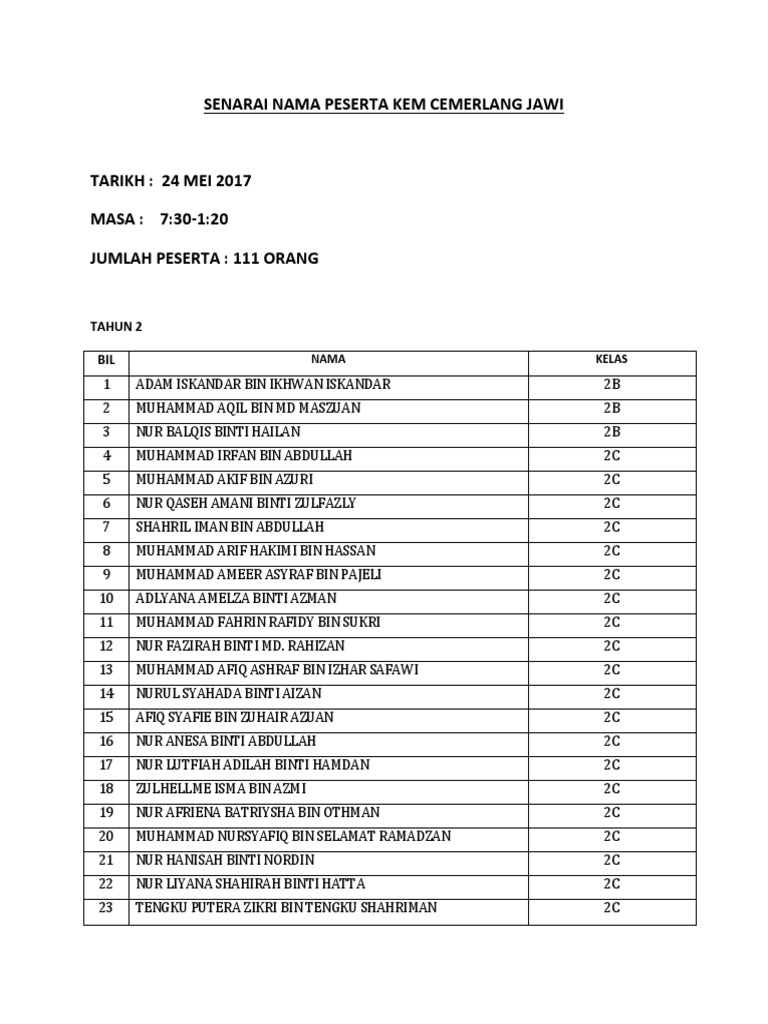 SENARAI NAMA PESERTA KEM CEMERLANG JAWI

TARIKH : 24 MEI 2017

MASA : 7:30-1:20

JUMLAH PESERTA : 111 ORANG

TAHUN 2

| BIL | NAMA | KELAS |
|---|---|---|
| 1 | ADAM ISKANDAR BIN IKHWAN ISKANDAR | 2B |
| 2 | MUHAMMAD AQIL BIN MD MASZUAN | 2B |
| 3 | NUR BALQIS BINTI HAILAN | 2B |
| 4 | MUHAMMAD IRFAN BIN ABDULLAH | 2C |
| 5 | MUHAMMAD AKIF BIN AZURI | 2C |
| 6 | NUR QASEH AMANI BINTI ZULFAZLY | 2C |
| 7 | SHAHRIL IMAN BIN ABDULLAH | 2C |
| 8 | MUHAMMAD ARIF HAKIMI BIN HASSAN | 2C |
| 9 | MUHAMMAD AMEER ASYRAF BIN PAJELI | 2C |
| 10 | ADLYANA AMELZA BINTI AZMAN | 2C |
| 11 | MUHAMMAD FAHRIN RAFIDY BIN SUKRI | 2C |
| 12 | NUR FAZIRAH BINTI MD. RAHIZAN | 2C |
| 13 | MUHAMMAD AFIQ ASHRAF BIN IZHAR SAFAWI | 2C |
| 14 | NURUL SYAHADA BINTI AIZAN | 2C |
| 15 | AFIQ SYAFIE BIN ZUHAIR AZUAN | 2C |
| 16 | NUR ANESA BINTI ABDULLAH | 2C |
| 17 | NUR LUTFIAH ADILAH BINTI HAMDAN | 2C |
| 18 | ZULHELLME ISMA BIN AZMI | 2C |
| 19 | NUR AFRIENA BATRIYSHA BIN OTHMAN | 2C |
| 20 | MUHAMMAD NURSYAFIQ BIN SELAMAT RAMADZAN | 2C |
| 21 | NUR HANISAH BINTI NORDIN | 2C |
| 22 | NUR LIYANA SHAHIRAH BINTI HATTA | 2C |
| 23 | TENGKU PUTERA ZIKRI BIN TENGKU SHAHRIMAN | 2C |